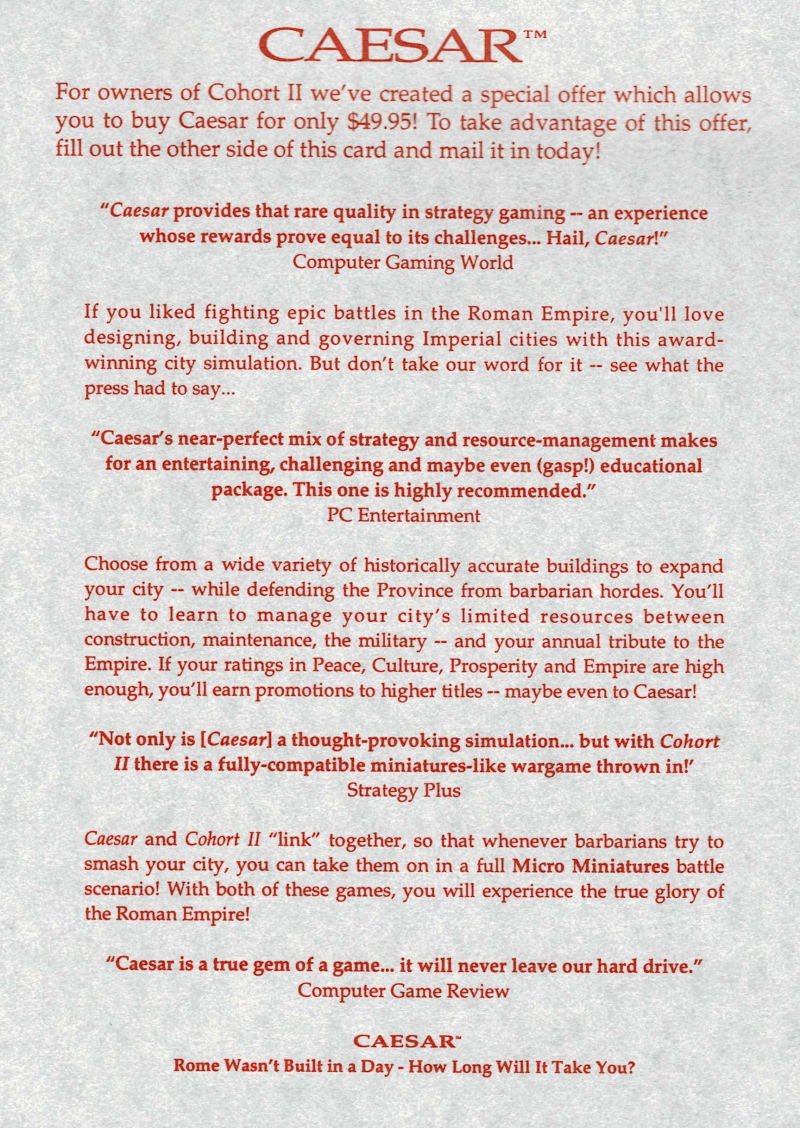 CAESAR™

For owners of Cohort II we've created a special offer which allows you to buy Caesar for only $49.95! To take advantage of this offer, fill out the other side of this card and mail it in today!

"Caesar provides that rare quality in strategy gaming -- an experience whose rewards prove equal to its challenges... Hail, Caesar!"
Computer Gaming World

If you liked fighting epic battles in the Roman Empire, you'll love designing, building and governing Imperial cities with this award-winning city simulation. But don't take our word for it -- see what the press had to say...

"Caesar's near-perfect mix of strategy and resource-management makes for an entertaining, challenging and maybe even (gasp!) educational package. This one is highly recommended."
PC Entertainment

Choose from a wide variety of historically accurate buildings to expand your city -- while defending the Province from barbarian hordes. You'll have to learn to manage your city's limited resources between construction, maintenance, the military -- and your annual tribute to the Empire. If your ratings in Peace, Culture, Prosperity and Empire are high enough, you'll earn promotions to higher titles -- maybe even to Caesar!

"Not only is [Caesar] a thought-provoking simulation... but with Cohort II there is a fully-compatible miniatures-like wargame thrown in!'
Strategy Plus

Caesar and Cohort II "link" together, so that whenever barbarians try to smash your city, you can take them on in a full Micro Miniatures battle scenario! With both of these games, you will experience the true glory of the Roman Empire!

"Caesar is a true gem of a game... it will never leave our hard drive."
Computer Game Review

CAESAR™
Rome Wasn't Built in a Day - How Long Will It Take You?